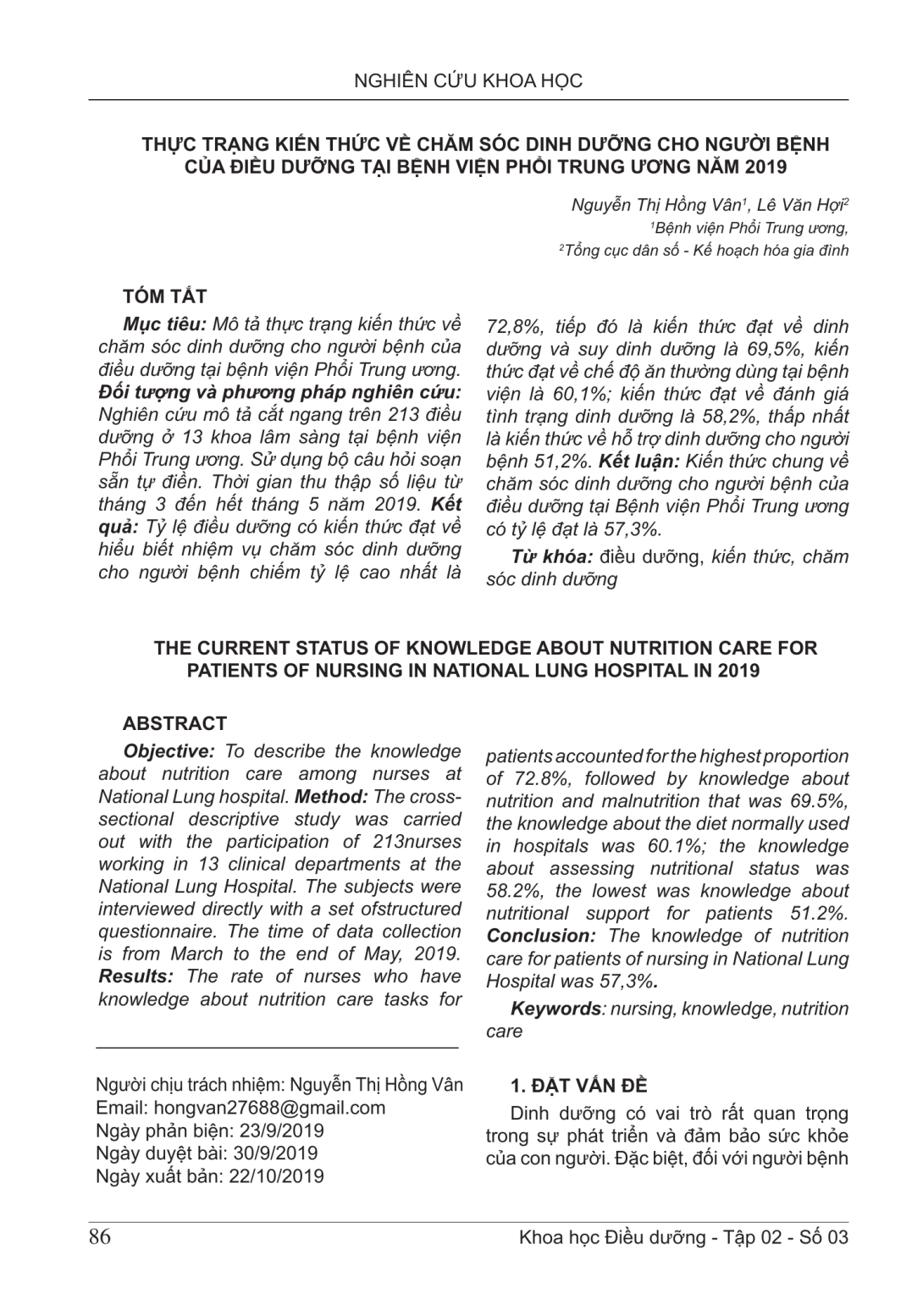 NGHIÊN CỨU KHOA HỌC

THỰC TRẠNG KIẾN THỨC VỀ CHĂM SÓC DINH DƯỠNG CHO NGƯỜI BỆNH CỦA ĐIỀU DƯỠNG TẠI BỆNH VIỆN PHỔI TRUNG ƯƠNG NĂM 2019

Nguyễn Thị Hồng Vân$^{1}$, Lê Văn Hợi$^{2}$
$^{1}$Bệnh viện Phổi Trung ương,
$^{2}$Tổng cục dân số - Kế hoạch hóa gia đình

TÓM TẮT

Mục tiêu: Mô tả thực trạng kiến thức về chăm sóc dinh dưỡng cho người bệnh của điều dưỡng tại bệnh viện Phổi Trung ương. Đối tượng và phương pháp nghiên cứu: Nghiên cứu mô tả cắt ngang trên 213 điều dưỡng ở 13 khoa lâm sàng tại bệnh viện Phổi Trung ương. Sử dụng bộ câu hỏi soạn sẵn tự điền. Thời gian thu thập số liệu từ tháng 3 đến hết tháng 5 năm 2019. Kết quả: Tỷ lệ điều dưỡng có kiến thức đạt về hiểu biết nhiệm vụ chăm sóc dinh dưỡng cho người bệnh chiếm tỷ lệ cao nhất là 72,8%, tiếp đó là kiến thức đạt về dinh dưỡng và suy dinh dưỡng là 69,5%, kiến thức đạt về chế độ ăn thường dùng tại bệnh viện là 60,1%; kiến thức đạt về đánh giá tình trạng dinh dưỡng là 58,2%, thấp nhất là kiến thức về hỗ trợ dinh dưỡng cho người bệnh 51,2%. Kết luận: Kiến thức chung về chăm sóc dinh dưỡng cho người bệnh của điều dưỡng tại Bệnh viện Phổi Trung ương có tỷ lệ đạt là 57,3%.

Từ khóa: điều dưỡng, kiến thức, chăm sóc dinh dưỡng

THE CURRENT STATUS OF KNOWLEDGE ABOUT NUTRITION CARE FOR PATIENTS OF NURSING IN NATIONAL LUNG HOSPITAL IN 2019

ABSTRACT

Objective: To describe the knowledge about nutrition care among nurses at National Lung hospital. Method: The cross-sectional descriptive study was carried out with the participation of 213nurses working in 13 clinical departments at the National Lung Hospital. The subjects were interviewed directly with a set ofstructured questionnaire. The time of data collection is from March to the end of May, 2019. Results: The rate of nurses who have knowledge about nutrition care tasks for patients accounted for the highest proportion of 72.8%, followed by knowledge about nutrition and malnutrition that was 69.5%, the knowledge about the diet normally used in hospitals was 60.1%; the knowledge about assessing nutritional status was 58.2%, the lowest was knowledge about nutritional support for patients 51.2%. Conclusion: The knowledge of nutrition care for patients of nursing in National Lung Hospital was 57,3%.

Keywords: nursing, knowledge, nutrition care

Người chịu trách nhiệm: Nguyễn Thị Hồng Vân
Email: hongvan27688@gmail.com
Ngày phản biện: 23/9/2019
Ngày duyệt bài: 30/9/2019
Ngày xuất bản: 22/10/2019

1. ĐẶT VẤN ĐỀ

Dinh dưỡng có vai trò rất quan trọng trong sự phát triển và đảm bảo sức khỏe của con người. Đặc biệt, đối với người bệnh

86 Khoa học Điều dưỡng - Tập 02 - Số 03